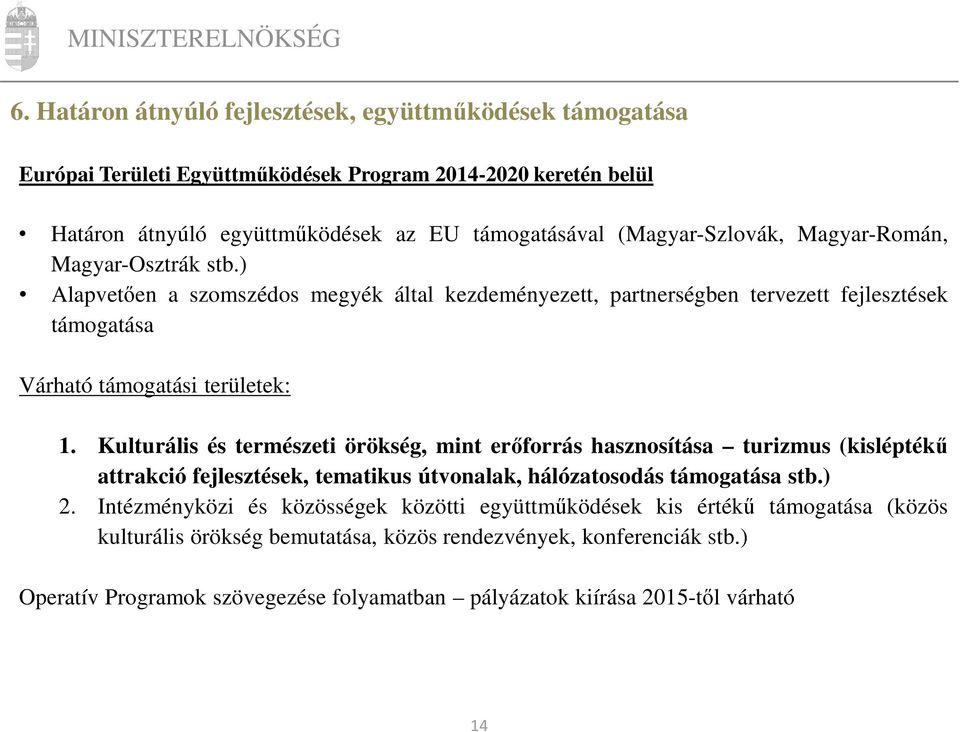 MINISZTERELNÖKSÉG

6. Határon átnyúló fejlesztések, együttműködések támogatása

Európai Területi Együttműködések Program 2014-2020 keretén belül

• Határon átnyúló együttműködések az EU támogatásával (Magyar-Szlovák, Magyar-Román, Magyar-Osztrák stb.)
• Alapvetően a szomszédos megyék által kezdeményezett, partnerségben tervezett fejlesztések támogatása

Várható támogatási területek:

1. Kulturális és természeti örökség, mint erőforrás hasznosítása – turizmus (kisléptékű attrakció fejlesztések, tematikus útvonalak, hálózatosodás támogatása stb.)
2. Intézményközi és közösségek közötti együttműködések kis értékű támogatása (közös kulturális örökség bemutatása, közös rendezvények, konferenciák stb.)

Operatív Programok szövegezése folyamatban – pályázatok kiírása 2015-től várható

14